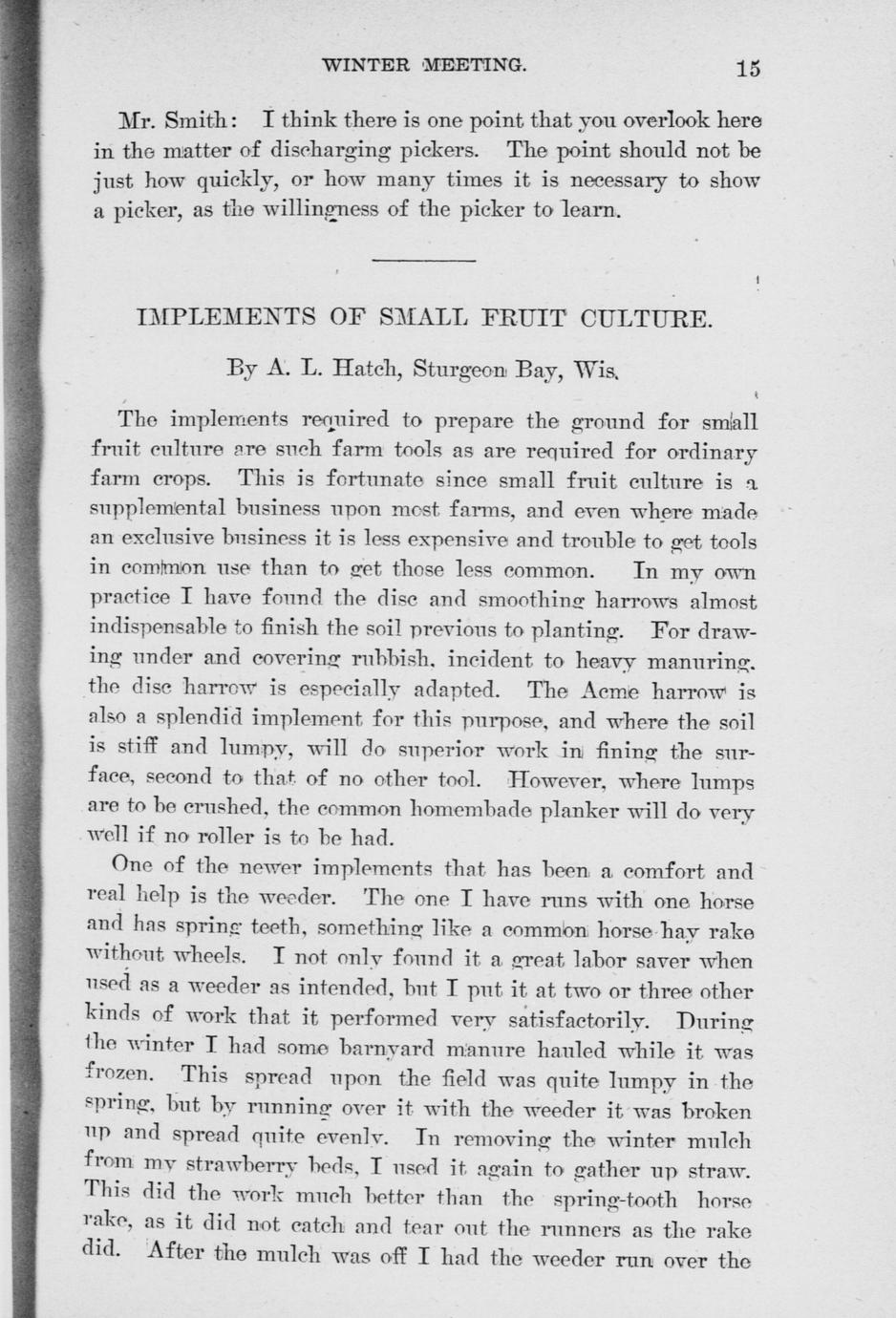 WINTER MEETING. 15

Mr. Smith: I think there is one point that you overlook here in the matter of discharging pickers. The point should not be just how quickly, or how many times it is necessary to show a picker, as the willingness of the picker to learn.

IMPLEMENTS OF SMALL FRUIT CULTURE.

By A. L. Hatch, Sturgeon Bay, Wis.

The implements required to prepare the ground for small fruit culture are such farm tools as are required for ordinary farm crops. This is fortunate since small fruit culture is a supplemental business upon most farms, and even where made an exclusive business it is less expensive and trouble to get tools in common use than to get those less common. In my own practice I have found the disc and smoothing harrows almost indispensable to finish the soil previous to planting. For drawing under and covering rubbish, incident to heavy manuring, the disc harrow is especially adapted. The Acme harrow is also a splendid implement for this purpose, and where the soil is stiff and lumpy, will do superior work in fining the surface, second to that of no other tool. However, where lumps are to be crushed, the common homembade planker will do very well if no roller is to be had.

One of the newer implements that has been a comfort and real help is the weeder. The one I have runs with one horse and has spring teeth, something like a common horse hay rake without wheels. I not only found it a great labor saver when used as a weeder as intended, but I put it at two or three other kinds of work that it performed very satisfactorily. During the winter I had some barnyard manure hauled while it was frozen. This spread upon the field was quite lumpy in the spring, but by running over it with the weeder it was broken up and spread quite evenly. In removing the winter mulch from my strawberry beds, I used it again to gather up straw. This did the work much better than the spring-tooth horse rake, as it did not catch and tear out the runners as the rake did. After the mulch was off I had the weeder run over the